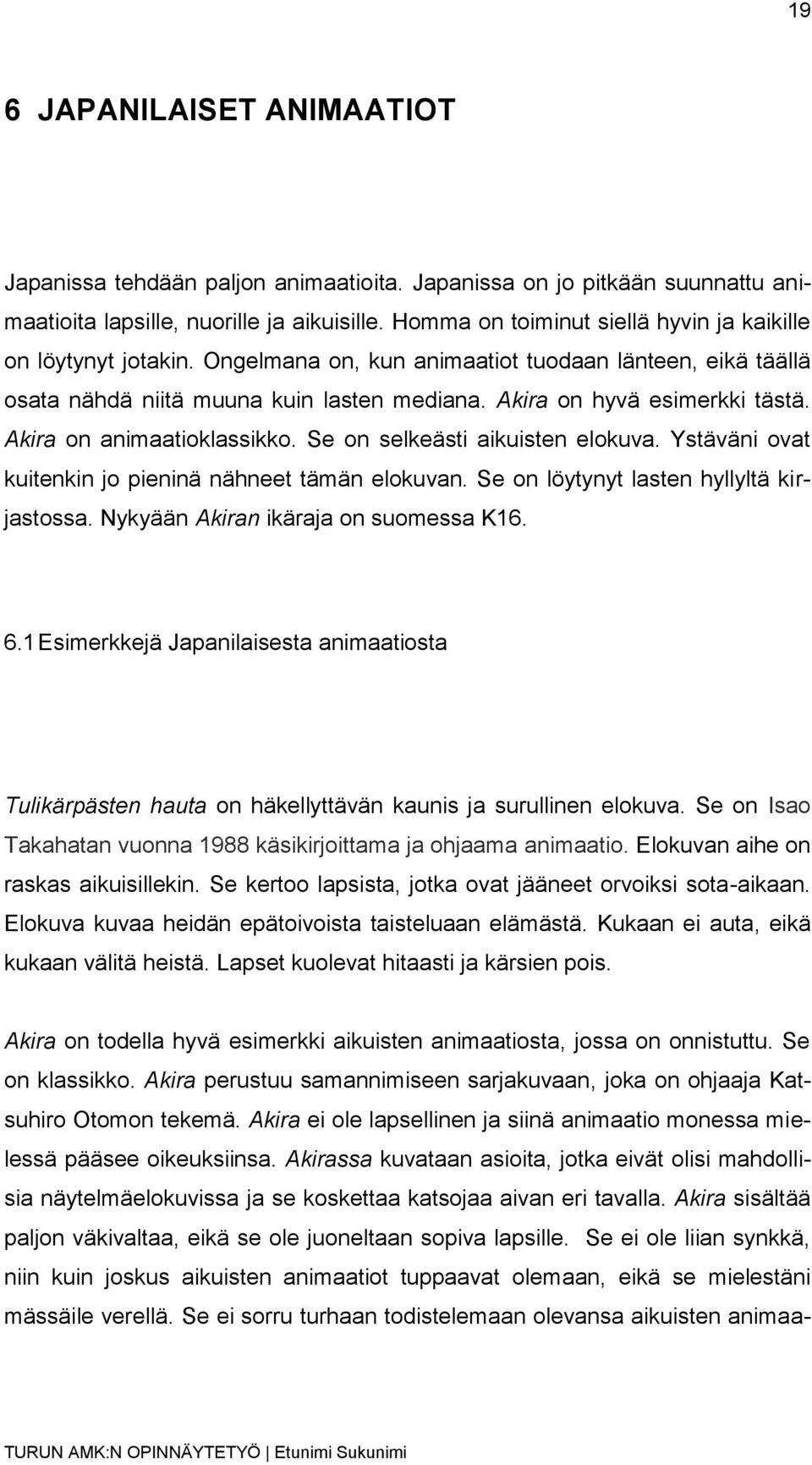 19

6 JAPANILAISET ANIMAATIOT

Japanissa tehdään paljon animaatioita. Japanissa on jo pitkään suunnattu animaatioita lapsille, nuorille ja aikuisille. Homma on toiminut siellä hyvin ja kaikille on löytynyt jotakin. Ongelmana on, kun animaatiot tuodaan länteen, eikä täällä osata nähdä niitä muuna kuin lasten mediana. Akira on hyvä esimerkki tästä. Akira on animaatioklassikko. Se on selkeästi aikuisten elokuva. Ystäväni ovat kuitenkin jo pieninä nähneet tämän elokuvan. Se on löytynyt lasten hyllyltä kirjastossa. Nykyään Akiran ikäraja on suomessa K16.

6.1 Esimerkkejä Japanilaisesta animaatiosta

Tulikärpästen hauta on häkellyttävän kaunis ja surullinen elokuva. Se on Isao Takahatan vuonna 1988 käsikirjoittama ja ohjaama animaatio. Elokuvan aihe on raskas aikuisillekin. Se kertoo lapsista, jotka ovat jääneet orvoiksi sota-aikaan. Elokuva kuvaa heidän epätoivoista taisteluaan elämästä. Kukaan ei auta, eikä kukaan välitä heistä. Lapset kuolevat hitaasti ja kärsien pois.

Akira on todella hyvä esimerkki aikuisten animaatiosta, jossa on onnistuttu. Se on klassikko. Akira perustuu samannimiseen sarjakuvaan, joka on ohjaaja Katsuhiro Otomon tekemä. Akira ei ole lapsellinen ja siinä animaatio monessa mielessä pääsee oikeuksiinsa. Akirassa kuvataan asioita, jotka eivät olisi mahdollisia näytelmäelokuvissa ja se koskettaa katsojaa aivan eri tavalla. Akira sisältää paljon väkivaltaa, eikä se ole juoneltaan sopiva lapsille. Se ei ole liian synkkä, niin kuin joskus aikuisten animaatiot tuppaavat olemaan, eikä se mielestäni mässäile verellä. Se ei sorru turhaan todistelemaan olevansa aikuisten animaa-

TURUN AMK:N OPINNÄYTETYÖ | Etunimi Sukunimi